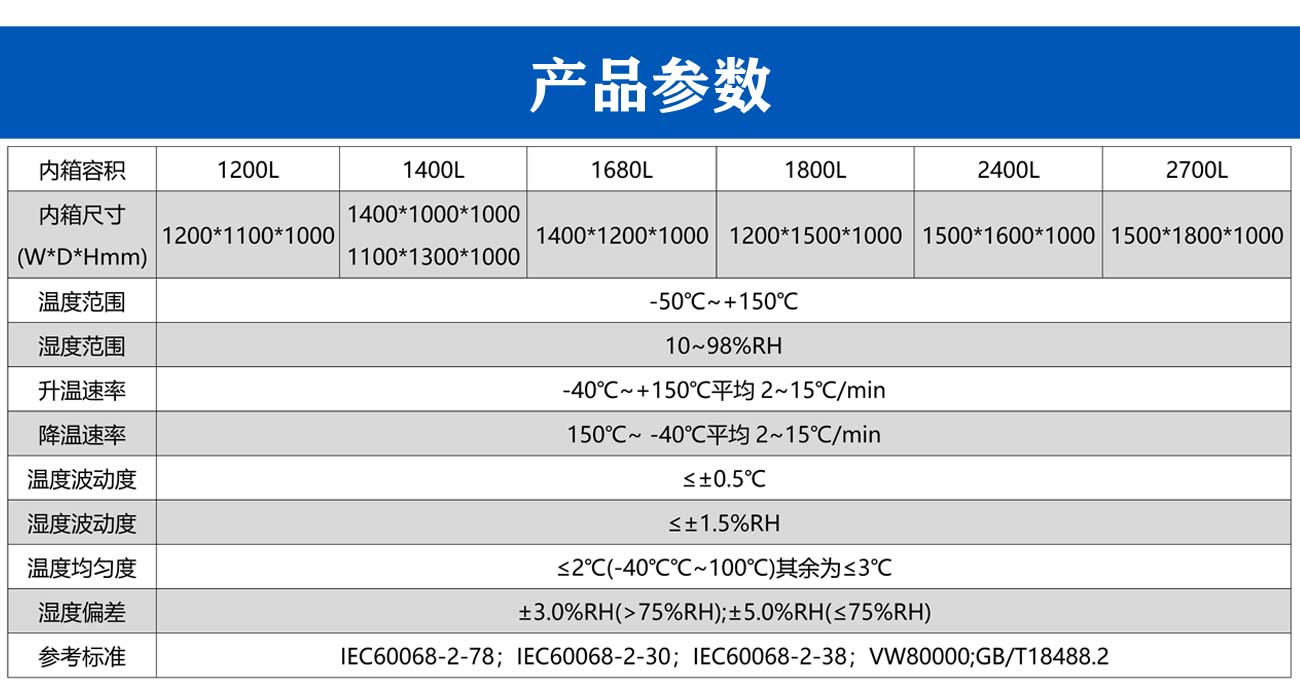 产品参数

| 内箱容积 | 1200L | 1400L | 1680L | 1800L | 2400L | 2700L |
|---|---|---|---|---|---|---|
| 内箱尺寸 (W\*D\*Hmm) | 1200\*1100\*1000 | 1400\*1000\*1000 1100\*1300\*1000 | 1400\*1200\*1000 | 1200\*1500\*1000 | 1500\*1600\*1000 | 1500\*1800\*1000 |
| 温度范围 | -50℃~+150℃ | | | | | |
| 湿度范围 | 10~98%RH | | | | | |
| 升温速率 | -40℃~+150℃平均 2~15℃/min | | | | | |
| 降温速率 | 150℃~ -40℃平均 2~15℃/min | | | | | |
| 温度波动度 | ≤±0.5℃ | | | | | |
| 湿度波动度 | ≤±1.5%RH | | | | | |
| 温度均匀度 | ≤2℃(-40℃℃~100℃)其余为≤3℃ | | | | | |
| 湿度偏差 | ±3.0%RH(>75%RH);±5.0%RH(≤75%RH) | | | | | |
| 参考标准 | IEC60068-2-78；IEC60068-2-30；IEC60068-2-38；VW80000;GB/T18488.2 | | | | | |